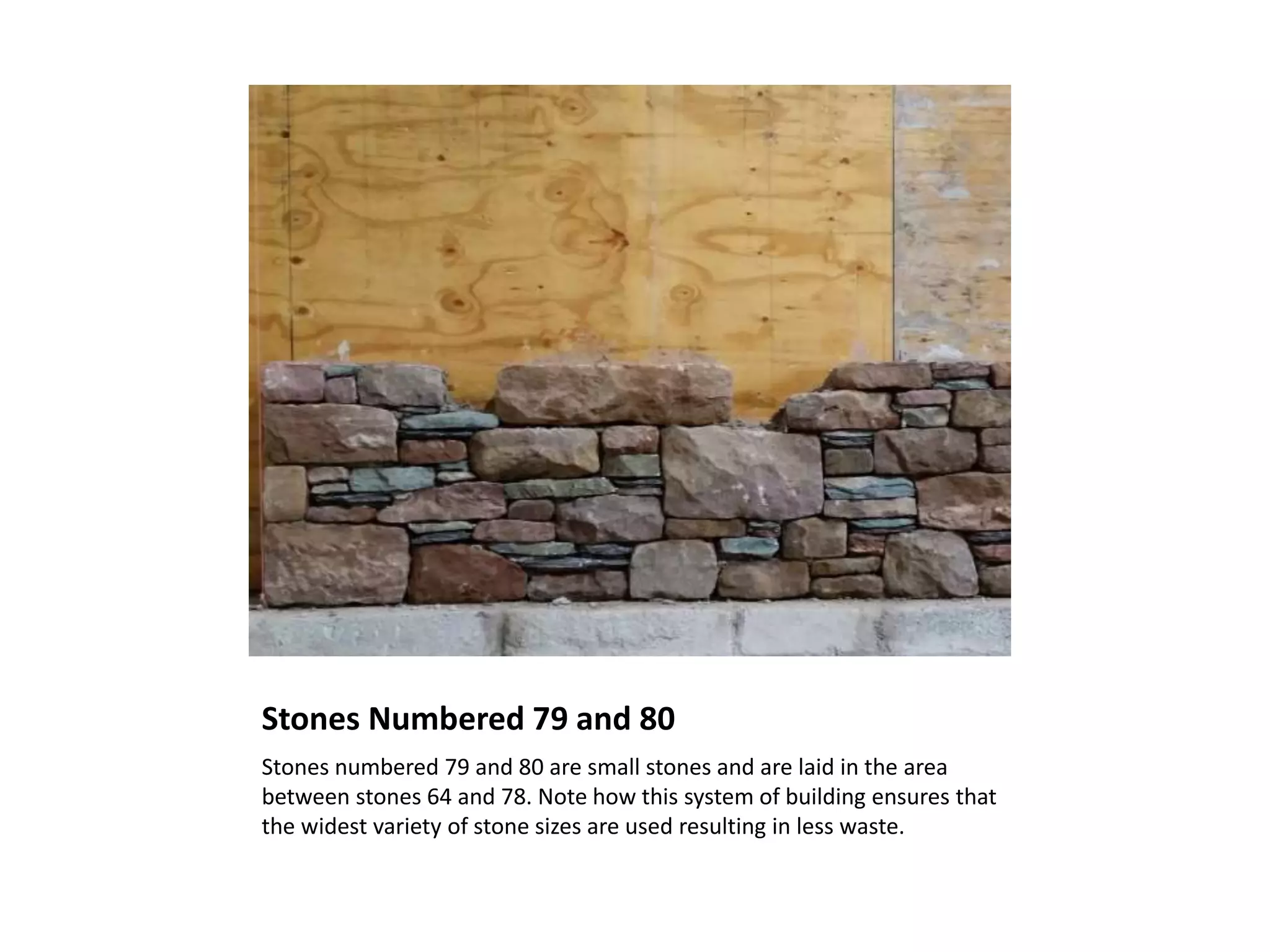 Stones Numbered 79 and 80

Stones numbered 79 and 80 are small stones and are laid in the area between stones 64 and 78. Note how this system of building ensures that the widest variety of stone sizes are used resulting in less waste.